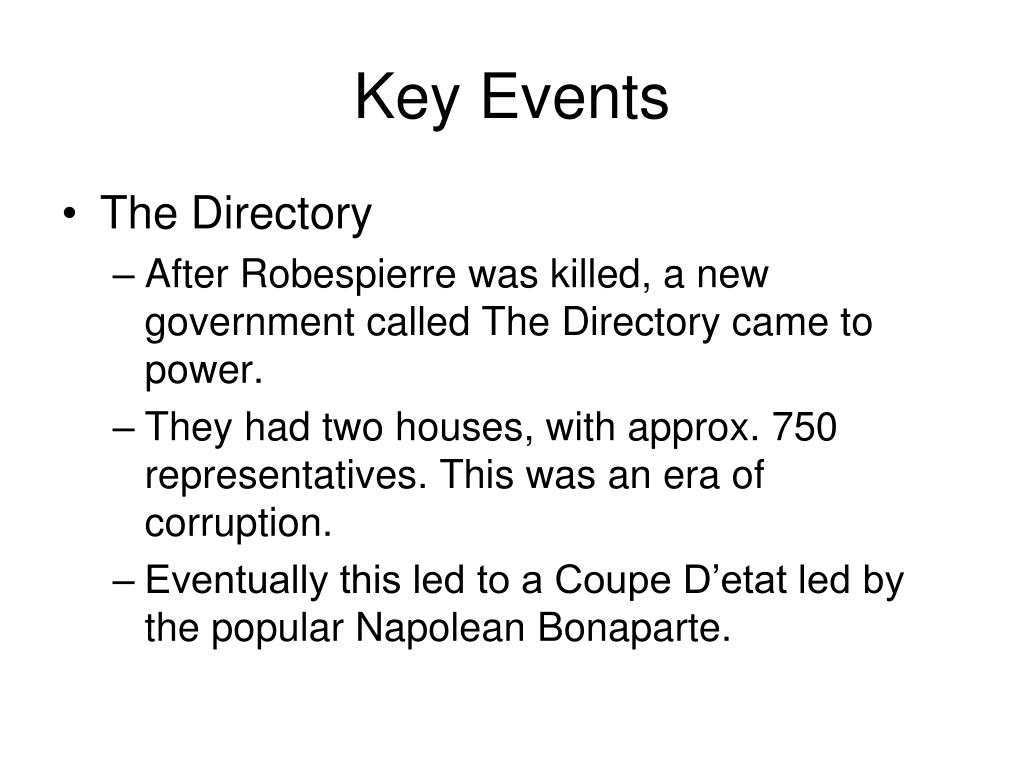 Key Events

• The Directory
– After Robespierre was killed, a new government called The Directory came to power.
– They had two houses, with approx. 750 representatives. This was an era of corruption.
– Eventually this led to a Coupe D’etat led by the popular Napolean Bonaparte.